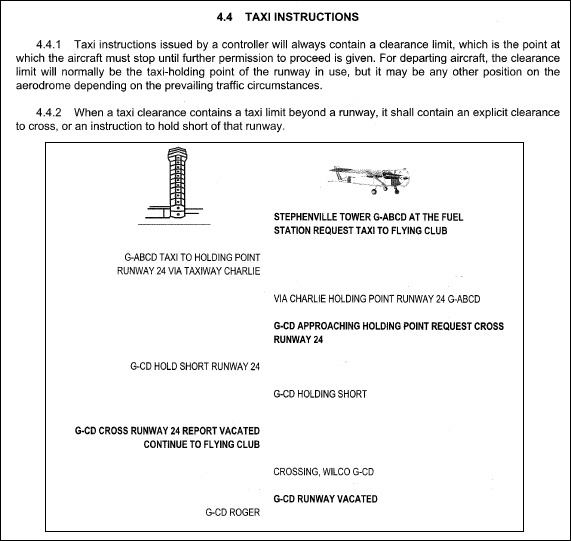 4.4 TAXI INSTRUCTIONS

4.4.1 Taxi instructions issued by a controller will always contain a clearance limit, which is the point at which the aircraft must stop until further permission to proceed is given. For departing aircraft, the clearance limit will normally be the taxi-holding point of the runway in use, but it may be any other position on the aerodrome depending on the prevailing traffic circumstances.

4.4.2 When a taxi clearance contains a taxi limit beyond a runway, it shall contain an explicit clearance to cross, or an instruction to hold short of that runway.

STEPHENVILLE TOWER G-ABCD AT THE FUEL STATION REQUEST TAXI TO FLYING CLUB

G-ABCD TAXI TO HOLDING POINT RUNWAY 24 VIA TAXIWAY CHARLIE

VIA CHARLIE HOLDING POINT RUNWAY 24 G-ABCD

G-CD APPROACHING HOLDING POINT REQUEST CROSS RUNWAY 24

G-CD HOLD SHORT RUNWAY 24

G-CD HOLDING SHORT

G-CD CROSS RUNWAY 24 REPORT VACATED CONTINUE TO FLYING CLUB

CROSSING, WILCO G-CD

G-CD RUNWAY VACATED

G-CD ROGER